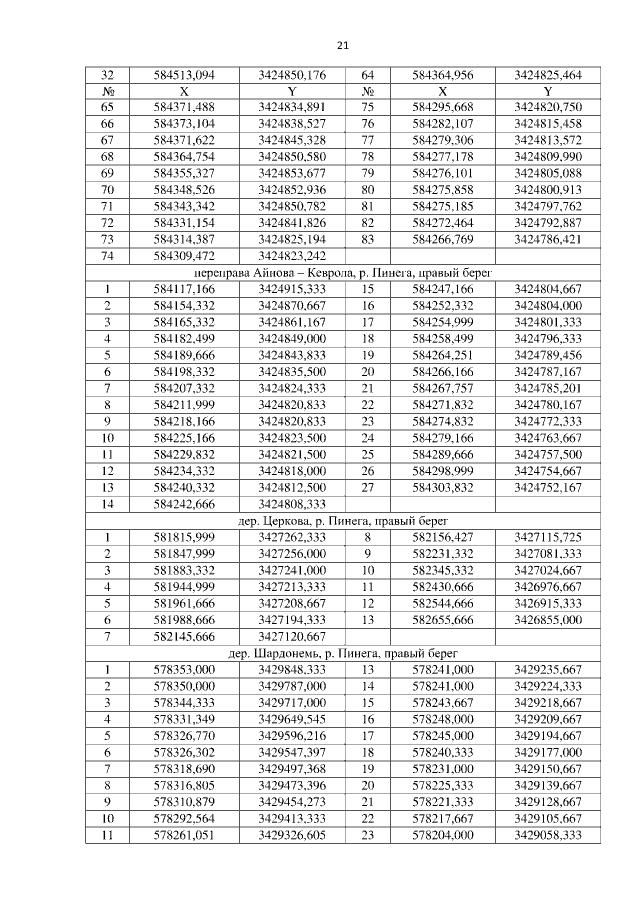 21

| 32 | 584513,094 | 3424850,176 | 64 | 584364,956 | 3424825,464 |
|---|---|---|---|---|---|
| № | X | Y | № | X | Y |
| 65 | 584371,488 | 3424834,891 | 75 | 584295,668 | 3424820,750 |
| 66 | 584373,104 | 3424838,527 | 76 | 584282,107 | 3424815,458 |
| 67 | 584371,622 | 3424845,328 | 77 | 584279,306 | 3424813,572 |
| 68 | 584364,754 | 3424850,580 | 78 | 584277,178 | 3424809,990 |
| 69 | 584355,327 | 3424853,677 | 79 | 584276,101 | 3424805,088 |
| 70 | 584348,526 | 3424852,936 | 80 | 584275,858 | 3424800,913 |
| 71 | 584343,342 | 3424850,782 | 81 | 584275,185 | 3424797,762 |
| 72 | 584331,154 | 3424841,826 | 82 | 584272,464 | 3424792,887 |
| 73 | 584314,387 | 3424825,194 | 83 | 584266,769 | 3424786,421 |
| 74 | 584309,472 | 3424823,242 | | | |
| переправа Айнова – Кеврола, р. Пинега, правый берег | | | | | |
| 1 | 584117,166 | 3424915,333 | 15 | 584247,166 | 3424804,667 |
| 2 | 584154,332 | 3424870,667 | 16 | 584252,332 | 3424804,000 |
| 3 | 584165,332 | 3424861,167 | 17 | 584254,999 | 3424801,333 |
| 4 | 584182,499 | 3424849,000 | 18 | 584258,499 | 3424796,333 |
| 5 | 584189,666 | 3424843,833 | 19 | 584264,251 | 3424789,456 |
| 6 | 584198,332 | 3424835,500 | 20 | 584266,166 | 3424787,167 |
| 7 | 584207,332 | 3424824,333 | 21 | 584267,757 | 3424785,201 |
| 8 | 584211,999 | 3424820,833 | 22 | 584271,832 | 3424780,167 |
| 9 | 584218,166 | 3424820,833 | 23 | 584274,832 | 3424772,333 |
| 10 | 584225,166 | 3424823,500 | 24 | 584279,166 | 3424763,667 |
| 11 | 584229,832 | 3424821,500 | 25 | 584289,666 | 3424757,500 |
| 12 | 584234,332 | 3424818,000 | 26 | 584298,999 | 3424754,667 |
| 13 | 584240,332 | 3424812,500 | 27 | 584303,832 | 3424752,167 |
| 14 | 584242,666 | 3424808,333 | | | |
| дер. Церкова, р. Пинега, правый берег | | | | | |
| 1 | 581815,999 | 3427262,333 | 8 | 582156,427 | 3427115,725 |
| 2 | 581847,999 | 3427256,000 | 9 | 582231,332 | 3427081,333 |
| 3 | 581883,332 | 3427241,000 | 10 | 582345,332 | 3427024,667 |
| 4 | 581944,999 | 3427213,333 | 11 | 582430,666 | 3426976,667 |
| 5 | 581961,666 | 3427208,667 | 12 | 582544,666 | 3426915,333 |
| 6 | 581988,666 | 3427194,333 | 13 | 582655,666 | 3426855,000 |
| 7 | 582145,666 | 3427120,667 | | | |
| дер. Шардонемь, р. Пинега, правый берег | | | | | |
| 1 | 578353,000 | 3429848,333 | 13 | 578241,000 | 3429235,667 |
| 2 | 578350,000 | 3429787,000 | 14 | 578241,000 | 3429224,333 |
| 3 | 578344,333 | 3429717,000 | 15 | 578243,667 | 3429218,667 |
| 4 | 578331,349 | 3429649,545 | 16 | 578248,000 | 3429209,667 |
| 5 | 578326,770 | 3429596,216 | 17 | 578245,000 | 3429194,667 |
| 6 | 578326,302 | 3429547,397 | 18 | 578240,333 | 3429177,000 |
| 7 | 578318,690 | 3429497,368 | 19 | 578231,000 | 3429150,667 |
| 8 | 578316,805 | 3429473,396 | 20 | 578225,333 | 3429139,667 |
| 9 | 578310,879 | 3429454,273 | 21 | 578221,333 | 3429128,667 |
| 10 | 578292,564 | 3429413,333 | 22 | 578217,667 | 3429105,667 |
| 11 | 578261,051 | 3429326,605 | 23 | 578204,000 | 3429058,333 |